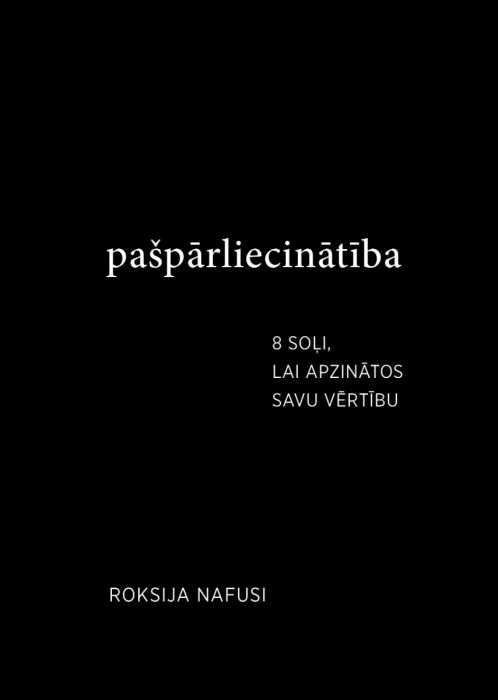 pašpārliecinātība

8 SOĻI,
LAI APZINĀTOS
SAVU VĒRTĪBU

ROKSIJA NAFUSI